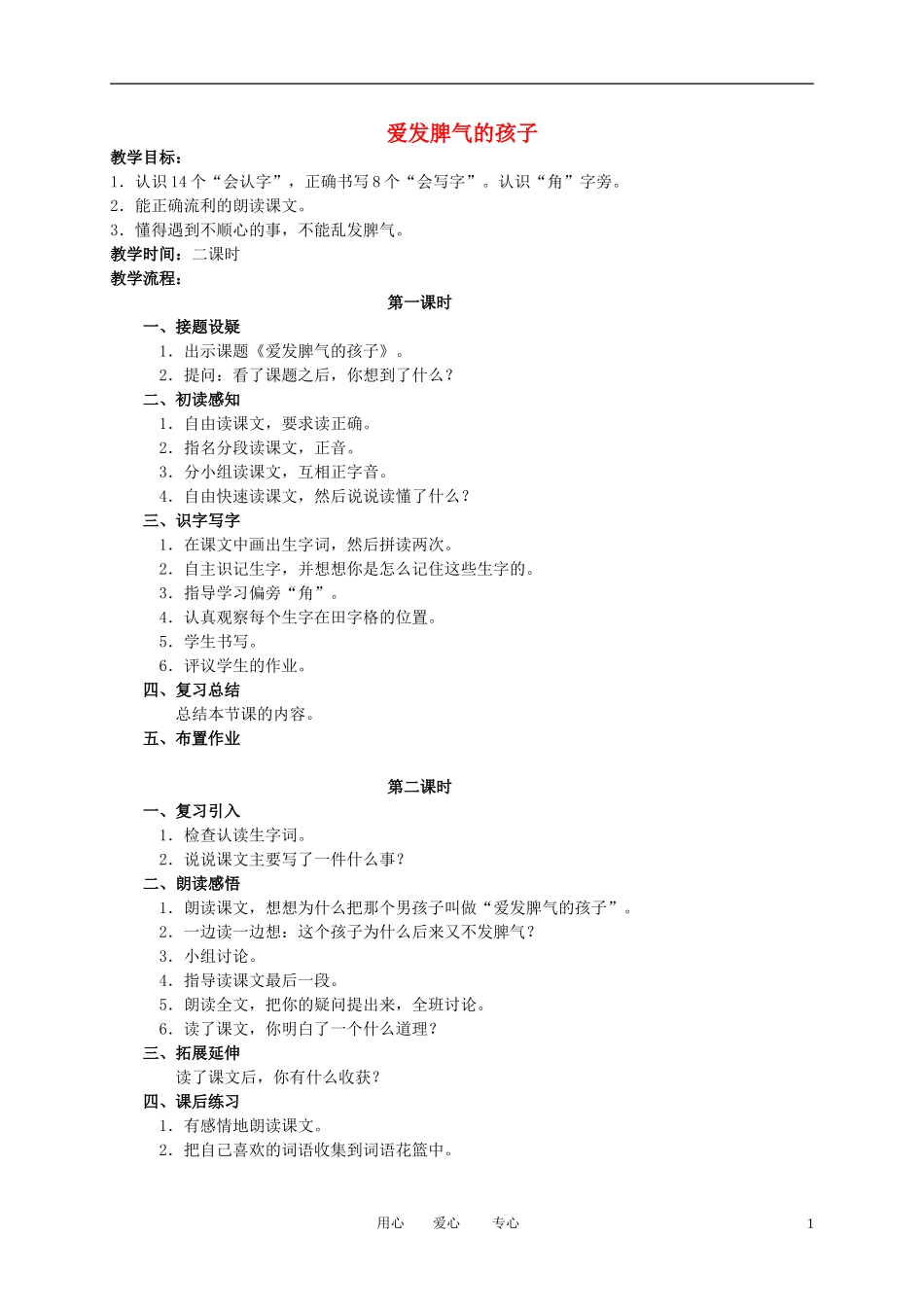 爱发脾气的孩子

教学目标：
1．认识14个“会认字”，正确书写8个“会写字”。认识“角”字旁。
2．能正确流利的朗读课文。
3．懂得遇到不顺心的事，不能乱发脾气。
教学时间：二课时
教学流程：

第一课时

一、接题设疑
1．出示课题《爱发脾气的孩子》。
2．提问：看了课题之后，你想到了什么？
二、初读感知
1．自由读课文，要求读正确。
2．指名分段读课文，正音。
3．分小组读课文，互相正字音。
4．自由快速读课文，然后说说读懂了什么？
三、识字写字
1．在课文中画出生字词，然后拼读两次。
2．自主识记生字，并想想你是怎么记住这些生字的。
3．指导学习偏旁“角”。
4．认真观察每个生字在田字格的位置。
5．学生书写。
6．评议学生的作业。
四、复习总结
总结本节课的内容。
五、布置作业

第二课时

一、复习引入
1．检查认读生字词。
2．说说课文主要写了一件什么事？
二、朗读感悟
1．朗读课文，想想为什么把那个男孩子叫做“爱发脾气的孩子”。
2．一边读一边想：这个孩子为什么后来又不发脾气？
3．小组讨论。
4．指导读课文最后一段。
5．朗读全文，把你的疑问提出来，全班讨论。
6．读了课文，你明白了一个什么道理？
三、拓展延伸
读了课文后，你有什么收获？
四、课后练习
1．有感情地朗读课文。
2．把自己喜欢的词语收集到词语花篮中。

用心　爱心　专心　1